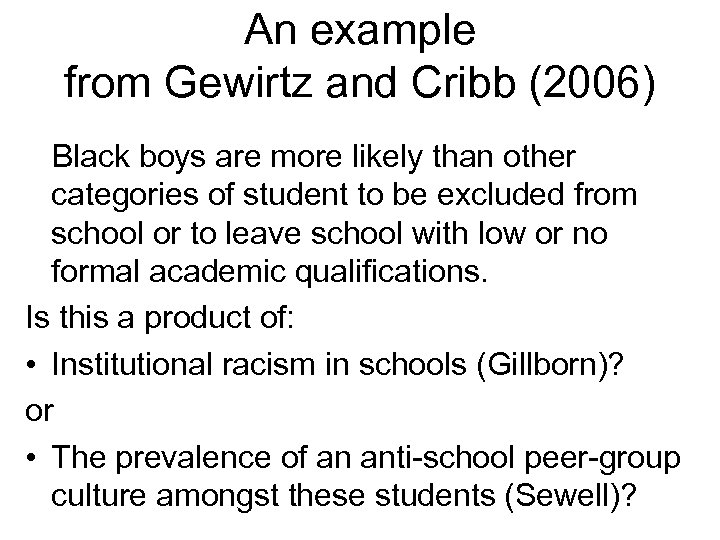 An example
from Gewirtz and Cribb (2006)

Black boys are more likely than other categories of student to be excluded from school or to leave school with low or no formal academic qualifications.

Is this a product of:

• Institutional racism in schools (Gillborn)?

or

• The prevalence of an anti-school peer-group culture amongst these students (Sewell)?